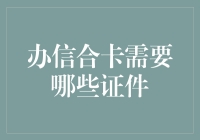 办信合卡需要哪些证件